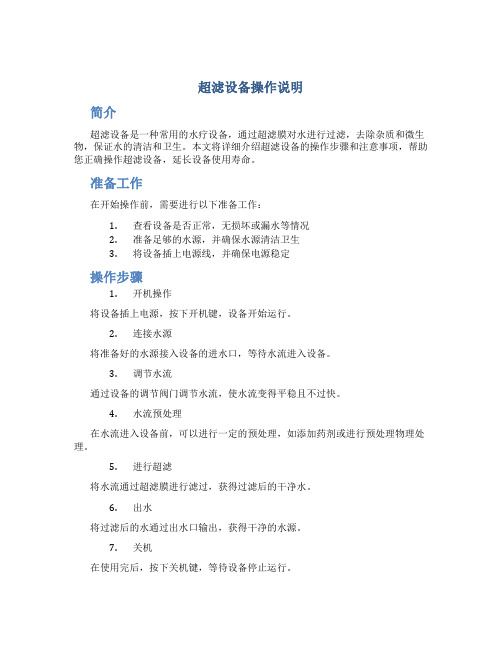 超滤设备操作说明

简介

超滤设备是一种常用的水疗设备，通过超滤膜对水进行过滤，去除杂质和微生物，保证水的清洁和卫生。本文将详细介绍超滤设备的操作步骤和注意事项，帮助您正确操作超滤设备，延长设备使用寿命。

准备工作

在开始操作前，需要进行以下准备工作：

1. 查看设备是否正常，无损坏或漏水等情况
2. 准备足够的水源，并确保水源清洁卫生
3. 将设备插上电源线，并确保电源稳定

操作步骤

1. 开机操作

将设备插上电源，按下开机键，设备开始运行。

2. 连接水源

将准备好的水源接入设备的进水口，等待水流进入设备。

3. 调节水流

通过设备的调节阀门调节水流，使水流变得平稳且不过快。

4. 水流预处理

在水流进入设备前，可以进行一定的预处理，如添加药剂或进行预处理物理处理。

5. 进行超滤

将水流通过超滤膜进行滤过，获得过滤后的干净水。

6. 出水

将过滤后的水通过出水口输出，获得干净的水源。

7. 关机

在使用完后，按下关机键，等待设备停止运行。